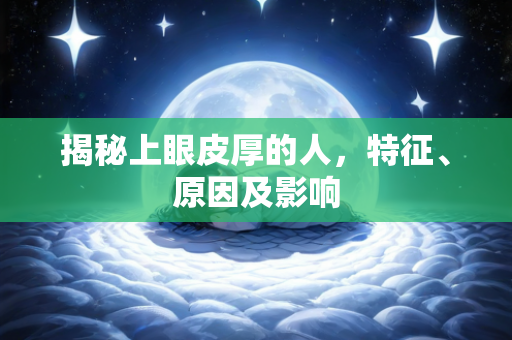 揭秘上眼皮厚的人，特征、原因及影响